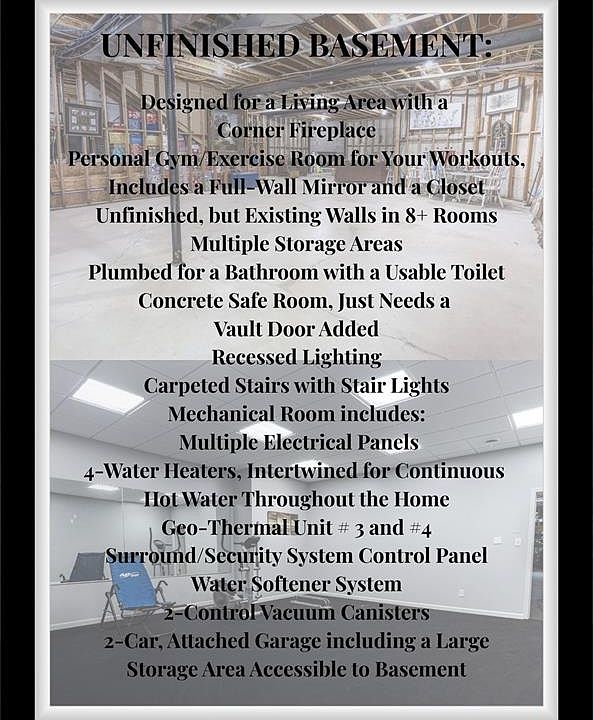 UNFINISHED BASEMENT:

Designed for a Living Area with a Corner Fireplace
Personal Gym/Exercise Room for Your Workouts, Includes a Full-Wall Mirror and a Closet
Unfinished, but Existing Walls in 8+ Rooms
Multiple Storage Areas
Plumbed for a Bathroom with a Usable Toilet
Concrete Safe Room, Just Needs a Vault Door Added
Recessed Lighting
Carpeted Stairs with Stair Lights
Mechanical Room includes:
Multiple Electrical Panels
4-Water Heaters, Intertwined for Continuous Hot Water Throughout the Home
Geo-Thermal Unit # 3 and #4
Surround/Security System Control Panel
Water Softener System
2-Control Vacuum Canisters
2-Car, Attached Garage including a Large Storage Area Accessible to Basement